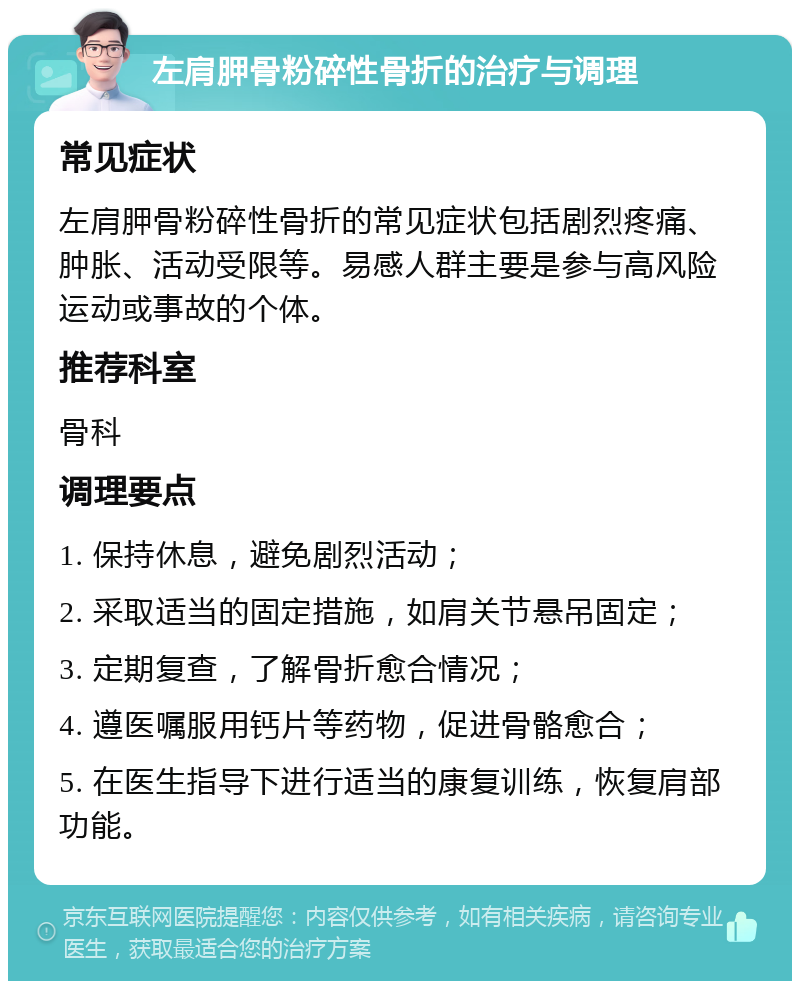 左肩胛骨粉碎性骨折的治疗与调理

常见症状

左肩胛骨粉碎性骨折的常见症状包括剧烈疼痛、肿胀、活动受限等。易感人群主要是参与高风险运动或事故的个体。

推荐科室

骨科

调理要点

1. 保持休息，避免剧烈活动；

2. 采取适当的固定措施，如肩关节悬吊固定；

3. 定期复查，了解骨折愈合情况；

4. 遵医嘱服用钙片等药物，促进骨骼愈合；

5. 在医生指导下进行适当的康复训练，恢复肩部功能。

京东互联网医院提醒您：内容仅供参考，如有相关疾病，请咨询专业医生，获取最适合您的治疗方案